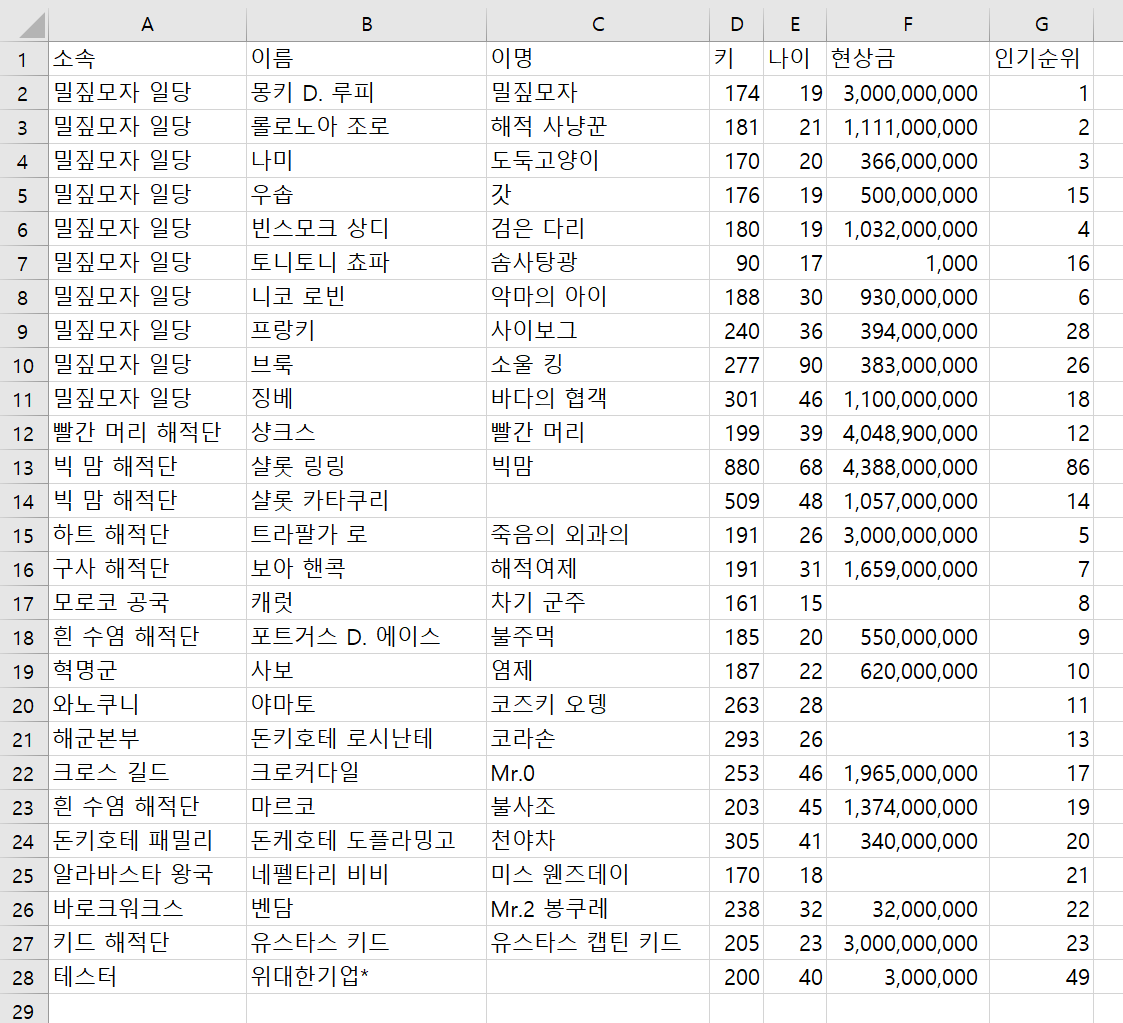 | | A | B | C | D | E | F | G |
|---|---|---|---|---|---|---|---|
| 1 | 소속 | 이름 | 이명 | 키 | 나이 | 현상금 | 인기순위 |
| 2 | 밀짚모자 일당 | 몽키 D. 루피 | 밀짚모자 | 174 | 19 | 3,000,000,000 | 1 |
| 3 | 밀짚모자 일당 | 롤로노아 조로 | 해적 사냥꾼 | 181 | 21 | 1,111,000,000 | 2 |
| 4 | 밀짚모자 일당 | 나미 | 도둑고양이 | 170 | 20 | 366,000,000 | 3 |
| 5 | 밀짚모자 일당 | 우솝 | 갓 | 176 | 19 | 500,000,000 | 15 |
| 6 | 밀짚모자 일당 | 빈스모크 상디 | 검은 다리 | 180 | 19 | 1,032,000,000 | 4 |
| 7 | 밀짚모자 일당 | 토니토니 쵸파 | 솜사탕광 | 90 | 17 | 1,000 | 16 |
| 8 | 밀짚모자 일당 | 니코 로빈 | 악마의 아이 | 188 | 30 | 930,000,000 | 6 |
| 9 | 밀짚모자 일당 | 프랑키 | 사이보그 | 240 | 36 | 394,000,000 | 28 |
| 10 | 밀짚모자 일당 | 브룩 | 소울 킹 | 277 | 90 | 383,000,000 | 26 |
| 11 | 밀짚모자 일당 | 징베 | 바다의 협객 | 301 | 46 | 1,100,000,000 | 18 |
| 12 | 빨간 머리 해적단 | 샹크스 | 빨간 머리 | 199 | 39 | 4,048,900,000 | 12 |
| 13 | 빅 맘 해적단 | 샬롯 링링 | 빅맘 | 880 | 68 | 4,388,000,000 | 86 |
| 14 | 빅 맘 해적단 | 샬롯 카타쿠리 | | 509 | 48 | 1,057,000,000 | 14 |
| 15 | 하트 해적단 | 트라팔가 로 | 죽음의 외과의 | 191 | 26 | 3,000,000,000 | 5 |
| 16 | 구사 해적단 | 보아 핸콕 | 해적여제 | 191 | 31 | 1,659,000,000 | 7 |
| 17 | 모로코 공국 | 캐럿 | 차기 군주 | 161 | 15 | | 8 |
| 18 | 흰 수염 해적단 | 포트거스 D. 에이스 | 불주먹 | 185 | 20 | 550,000,000 | 9 |
| 19 | 혁명군 | 사보 | 염제 | 187 | 22 | 620,000,000 | 10 |
| 20 | 와노쿠니 | 야마토 | 코즈키 오뎅 | 263 | 28 | | 11 |
| 21 | 해군본부 | 돈키호테 로시난테 | 코라손 | 293 | 26 | | 13 |
| 22 | 크로스 길드 | 크로커다일 | Mr.0 | 253 | 46 | 1,965,000,000 | 17 |
| 23 | 흰 수염 해적단 | 마르코 | 불사조 | 203 | 45 | 1,374,000,000 | 19 |
| 24 | 돈키호테 패밀리 | 돈케호테 도플라밍고 | 천야차 | 305 | 41 | 340,000,000 | 20 |
| 25 | 알라바스타 왕국 | 네펠타리 비비 | 미스 웬즈데이 | 170 | 18 | | 21 |
| 26 | 바로크워크스 | 벤담 | Mr.2 봉쿠레 | 238 | 32 | 32,000,000 | 22 |
| 27 | 키드 해적단 | 유스타스 키드 | 유스타스 캡틴 키드 | 205 | 23 | 3,000,000,000 | 23 |
| 28 | 테스터 | 위대한기업* | | 200 | 40 | 3,000,000 | 49 |
| 29 | | | | | | | |